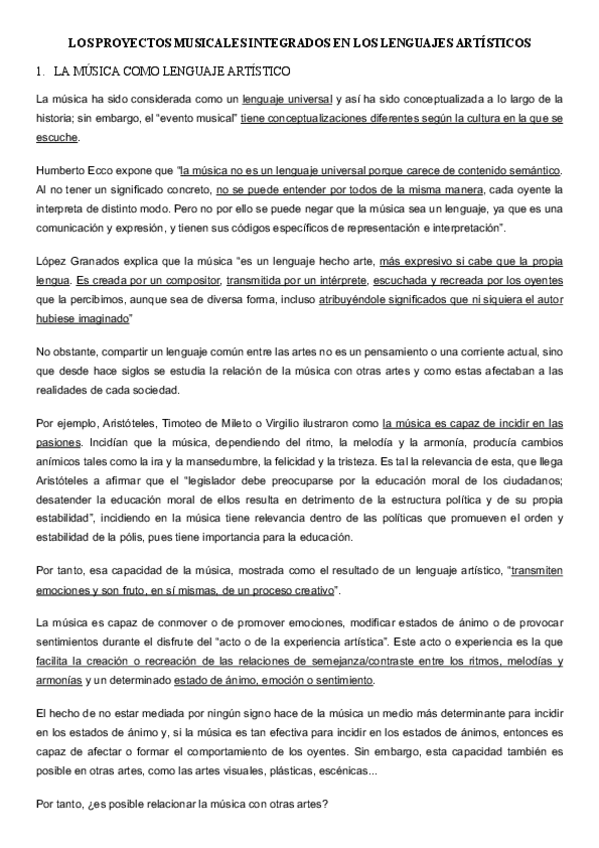 LOS PROYECTOS MUSICALES INTEGRADOS EN LOS LENGUAJES ARTÍSTICOS

1. LA MÚSICA COMO LENGUAJE ARTÍSTICO

La música ha sido considerada como un lenguaje universal y así ha sido conceptualizada a lo largo de la historia; sin embargo, el "evento musical" tiene conceptualizaciones diferentes según la cultura en la que se escuche.

Humberto Ecco expone que "la música no es un lenguaje universal porque carece de contenido semántico. Al no tener un significado concreto, no se puede entender por todos de la misma manera, cada oyente la interpreta de distinto modo. Pero no por ello se puede negar que la música sea un lenguaje, ya que es una comunicación y expresión, y tienen sus códigos específicos de representación e interpretación".

López Granados explica que la música "es un lenguaje hecho arte, más expresivo si cabe que la propia lengua. Es creada por un compositor, transmitida por un intérprete, escuchada y recreada por los oyentes que la percibimos, aunque sea de diversa forma, incluso atribuyéndole significados que ni siquiera el autor hubiese imaginado"

No obstante, compartir un lenguaje común entre las artes no es un pensamiento o una corriente actual, sino que desde hace siglos se estudia la relación de la música con otras artes y como estas afectaban a las realidades de cada sociedad.

Por ejemplo, Aristóteles, Timoteo de Mileto o Virgilio ilustraron como la música es capaz de incidir en las pasiones. Incidían que la música, dependiendo del ritmo, la melodía y la armonía, producía cambios anímicos tales como la ira y la mansedumbre, la felicidad y la tristeza. Es tal la relevancia de esta, que llega Aristóteles a afirmar que el "legislador debe preocuparse por la educación moral de los ciudadanos; desatender la educación moral de ellos resulta en detrimento de la estructura política y de su propia estabilidad", incidiendo en la música tiene relevancia dentro de las políticas que promueven el orden y estabilidad de la pólis, pues tiene importancia para la educación.

Por tanto, esa capacidad de la música, mostrada como el resultado de un lenguaje artístico, "transmiten emociones y son fruto, en sí mismas, de un proceso creativo".

La música es capaz de conmover o de promover emociones, modificar estados de ánimo o de provocar sentimientos durante el disfrute del "acto o de la experiencia artística". Este acto o experiencia es la que facilita la creación o recreación de las relaciones de semejanza/contraste entre los ritmos, melodías y armonías y un determinado estado de ánimo, emoción o sentimiento.

El hecho de no estar mediada por ningún signo hace de la música un medio más determinante para incidir en los estados de ánimo y, si la música es tan efectiva para incidir en los estados de ánimos, entonces es capaz de afectar o formar el comportamiento de los oyentes. Sin embargo, esta capacidad también es posible en otras artes, como las artes visuales, plásticas, escénicas...

Por tanto, ¿es posible relacionar la música con otras artes?